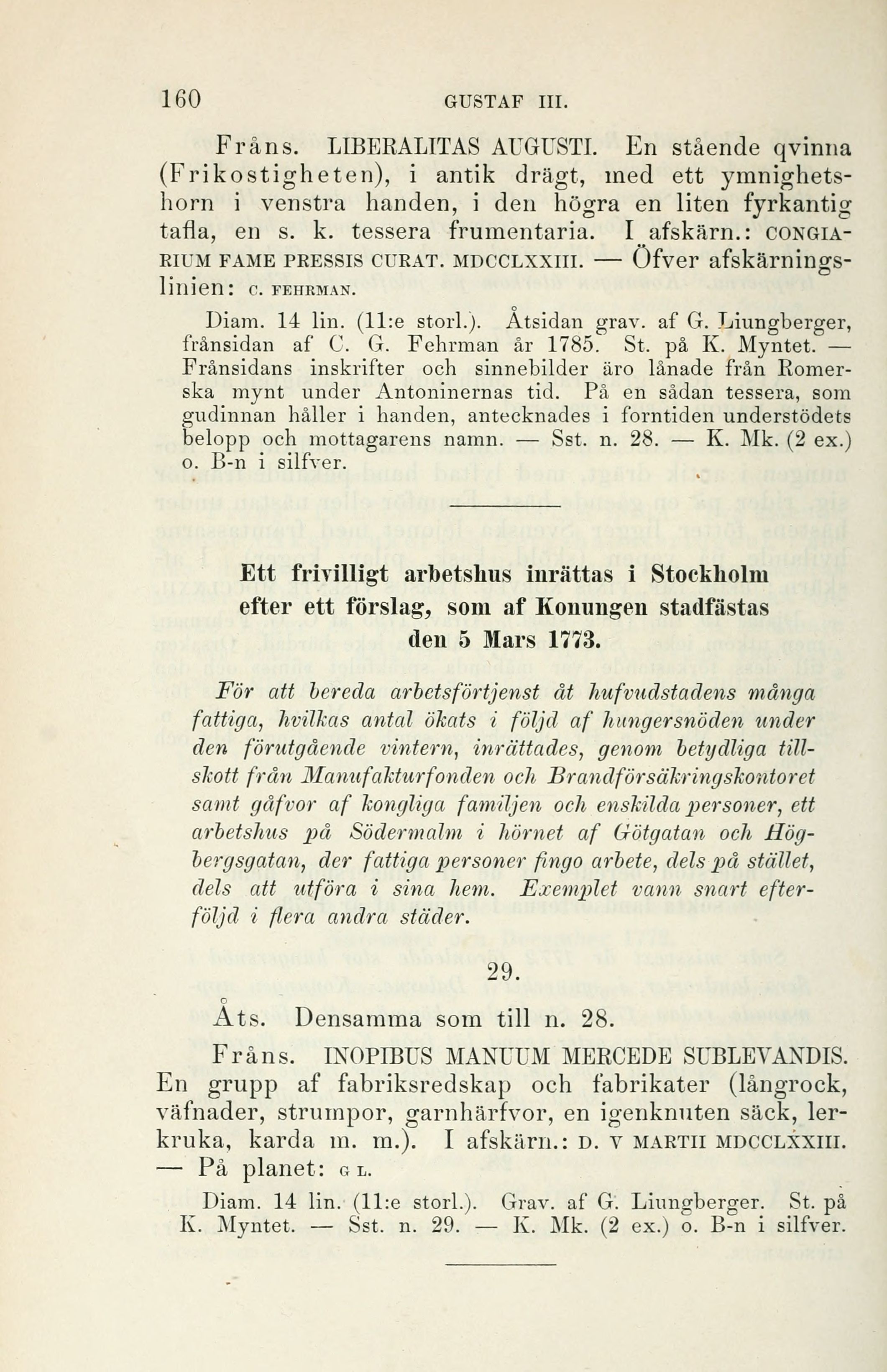 160 GUSTAF III.

Fråns. LIBERALITAS AUGUSTI. En stående qvinna (Frikostigheten), i antik drägt, med ett ymnighetshorn i venstra handen, i den högra en liten fyrkantig tafla, en s. k. tessera frumentaria. I afskärn.: CONGIARIUM FAME PRESSIS CURAT. MDCCLXXIII. — Öfver afskärningslinien: C. FEHRMAN.

Diam. 14 lin. (11:e storl.). Åtsidan grav. af G. Liungberger, frånsidan af C. G. Fehrman år 1785. St. på K. Myntet. — Frånsidans inskrifter och sinnebilder äro lånade från Romerska mynt under Antoninernas tid. På en sådan tessera, som gudinnan håller i handen, antecknades i forntiden understödets belopp och mottagarens namn. — Sst. n. 28. — K. Mk. (2 ex.) o. B-n i silfver.

Ett frivilligt arbetshus inrättas i Stockholm efter ett förslag, som af Konungen stadfästas den 5 Mars 1773.

För att bereda arbetsförtjenst åt hufvudstadens många fattiga, hvilkas antal ökats i följd af hungersnöden under den förutgående vintern, inrättades, genom betydliga tillskott från Manufakturfonden och Brandförsäkringskontoret samt gåfvor af kongliga familjen och enskilda personer, ett arbetshus på Södermalm i hörnet af Götgatan och Högbergsgatan, der fattiga personer fingo arbete, dels på stället, dels att utföra i sina hem. Exemplet vann snart efterföljd i flera andra städer.

29.

Åts. Densamma som till n. 28.

Fråns. INOPIBUS MANUUM MERCEDE SUBLEVANDIS. En grupp af fabriksredskap och fabrikater (långrock, väfnader, strumpor, garnhärfvor, en igenknuten säck, lerkruka, karda m. m.). I afskärn.: D. V MARTII MDCCLXXIII. — På planet: G L.

Diam. 14 lin. (11:e storl.). Grav. af G. Liungberger. St. på K. Myntet. — Sst. n. 29. — K. Mk. (2 ex.) o. B-n i silfver.